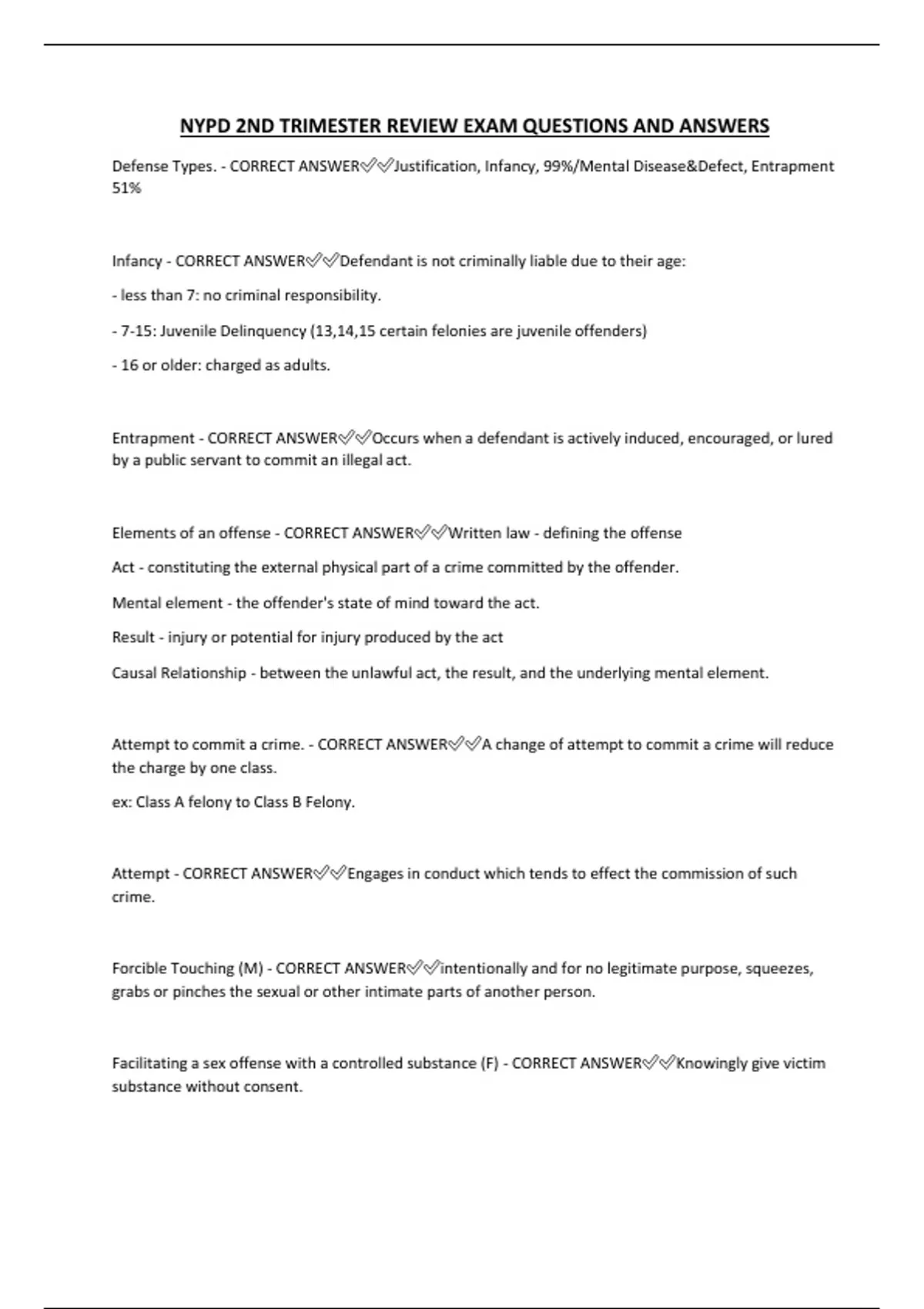 NYPD 2ND TRIMESTER REVIEW EXAM QUESTIONS AND ANSWERS

Defense Types. - CORRECT ANSWER✅✅Justification, Infancy, 99%/Mental Disease&Defect, Entrapment 51%

Infancy - CORRECT ANSWER✅✅Defendant is not criminally liable due to their age:

- less than 7: no criminal responsibility.

- 7-15: Juvenile Delinquency (13,14,15 certain felonies are juvenile offenders)

- 16 or older: charged as adults.

Entrapment - CORRECT ANSWER✅✅Occurs when a defendant is actively induced, encouraged, or lured by a public servant to commit an illegal act.

Elements of an offense - CORRECT ANSWER✅✅Written law - defining the offense

Act - constituting the external physical part of a crime committed by the offender.

Mental element - the offender's state of mind toward the act.

Result - injury or potential for injury produced by the act

Causal Relationship - between the unlawful act, the result, and the underlying mental element.

Attempt to commit a crime. - CORRECT ANSWER✅✅A change of attempt to commit a crime will reduce the charge by one class.

ex: Class A felony to Class B Felony.

Attempt - CORRECT ANSWER✅✅Engages in conduct which tends to effect the commission of such crime.

Forcible Touching (M) - CORRECT ANSWER✅✅intentionally and for no legitimate purpose, squeezes, grabs or pinches the sexual or other intimate parts of another person.

Facilitating a sex offense with a controlled substance (F) - CORRECT ANSWER✅✅Knowingly give victim substance without consent.